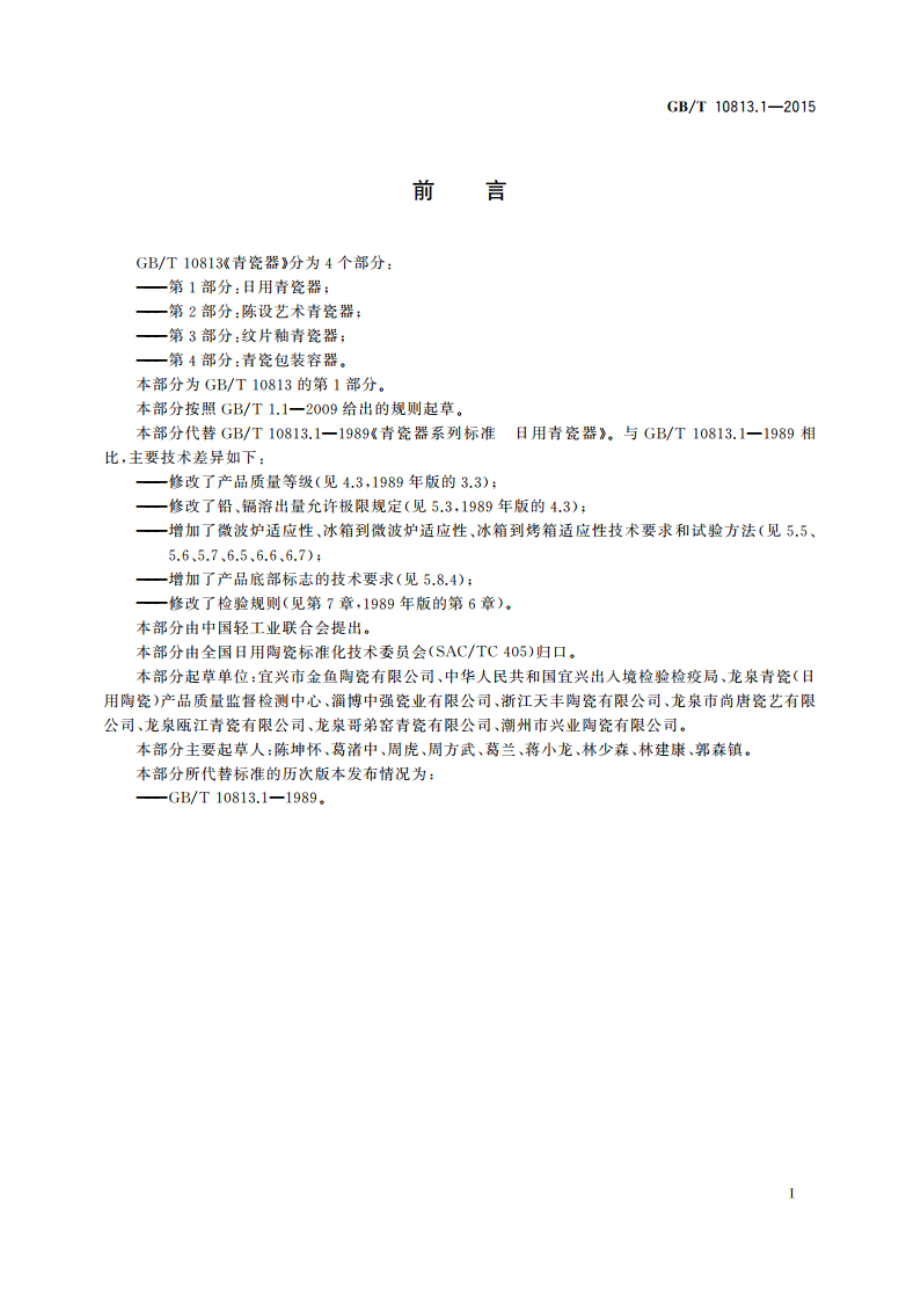 GB/T 10813.1—2015

前　言

GB/T 10813《青瓷器》分为4个部分：

——第1部分：日用青瓷器；

——第2部分：陈设艺术青瓷器；

——第3部分：纹片釉青瓷器；

——第4部分：青瓷包装容器。

本部分为GB/T 10813的第1部分。

本部分按照GB/T 1.1—2009给出的规则起草。

本部分代替GB/T 10813.1—1989《青瓷器系列标准　日用青瓷器》。与GB/T 10813.1—1989相比，主要技术差异如下：

——修改了产品质量等级(见4.3，1989年版的3.3)；

——修改了铅、镉溶出量允许极限规定(见5.3，1989年版的4.3)；

——增加了微波炉适应性、冰箱到微波炉适应性、冰箱到烤箱适应性技术要求和试验方法(见5.5、5.6、5.7、6.5、6.6、6.7)；

——增加了产品底部标志的技术要求(见5.8.4)；

——修改了检验规则(见第7章，1989年版的第6章)。

本部分由中国轻工业联合会提出。

本部分由全国日用陶瓷标准化技术委员会(SAC/TC 405)归口。

本部分起草单位：宜兴市金鱼陶瓷有限公司、中华人民共和国宜兴出入境检验检疫局、龙泉青瓷(日用陶瓷)产品质量监督检测中心、淄博中强瓷业有限公司、浙江天丰陶瓷有限公司、龙泉市尚唐瓷艺有限公司、龙泉瓯江青瓷有限公司、龙泉哥弟窑青瓷有限公司、潮州市兴业陶瓷有限公司。

本部分主要起草人：陈坤怀、葛渚中、周虎、周方武、葛兰、蒋小龙、林少森、林建康、郭森镇。

本部分所代替标准的历次版本发布情况为：

——GB/T 10813.1—1989。

I